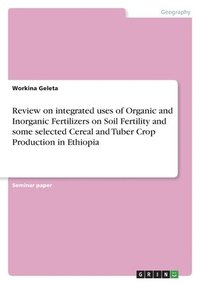 Geography

Workina Geleta

Review on integrated uses of Organic and Inorganic Fertilizers on Soil Fertility and some selected Cereal and Tuber Crop Production in Ethiopia

Seminar paper

GRIN